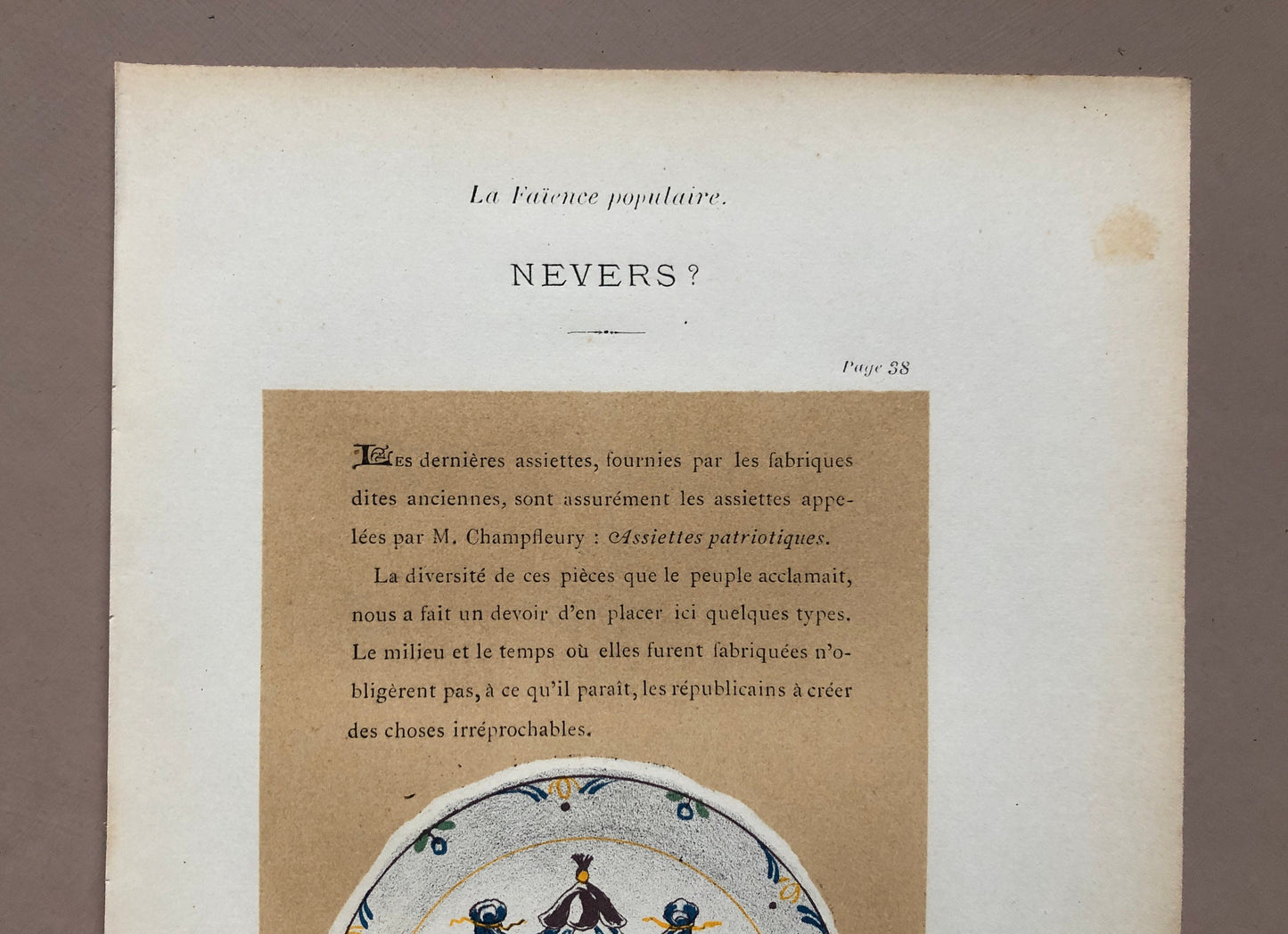 La Faïence populaire.

NEVERS ?

Page 38

Les dernières assiettes, fournies par les fabriques dites anciennes, sont assurément les assiettes appelées par M. Champfleury : Assiettes patriotiques.

La diversité de ces pièces que le peuple acclamait, nous a fait un devoir d'en placer ici quelques types. Le milieu et le temps où elles furent fabriquées n'obligèrent pas, à ce qu'il paraît, les républicains à créer des choses irréprochables.